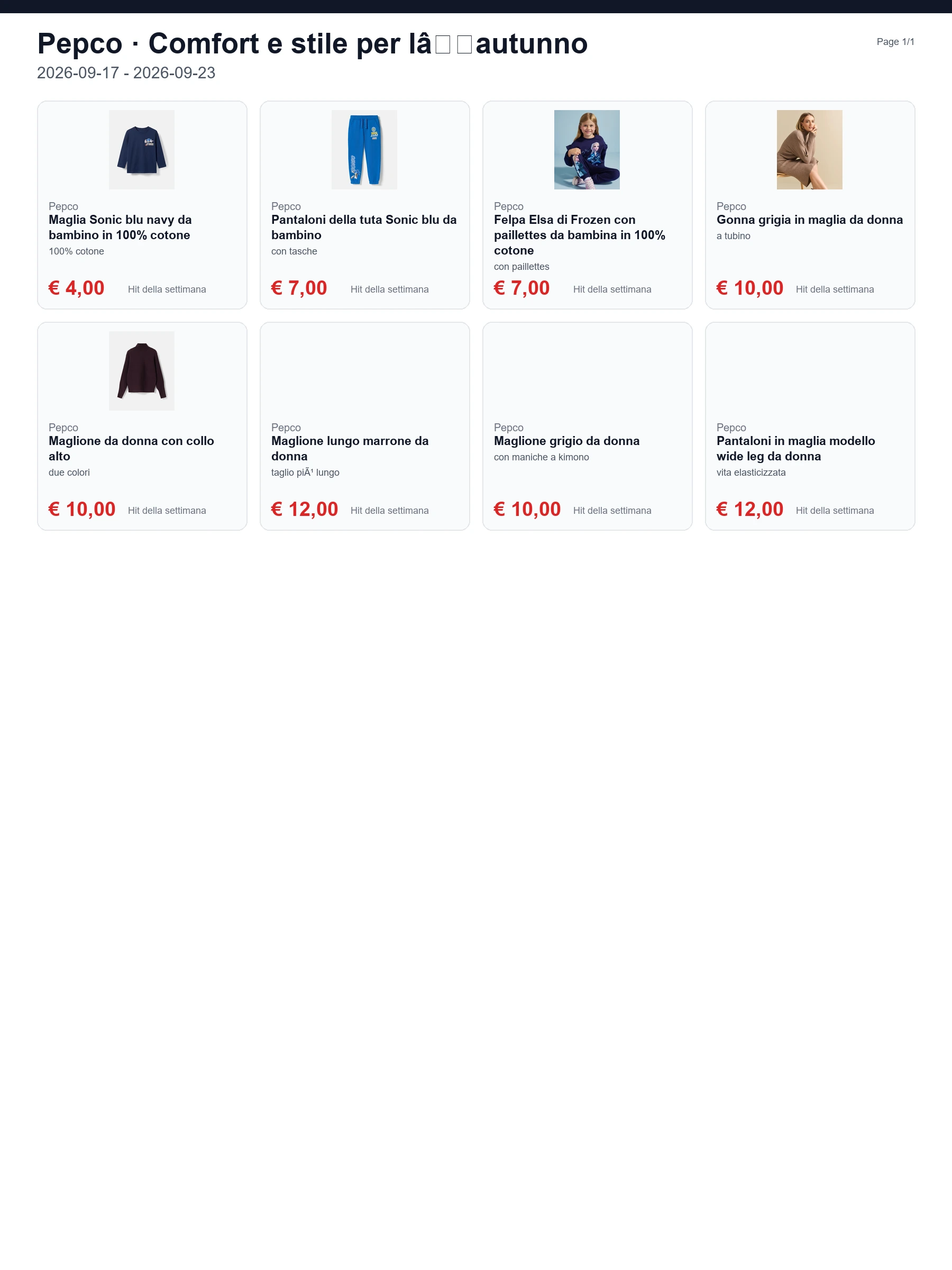 Pepco · Comfort e stile per lâ□□autunno

Page 1/1

2026-09-17 - 2026-09-23

Pepco
Maglia Sonic blu navy da bambino in 100% cotone
100% cotone
€ 4,00 Hit della settimana

Pepco
Pantaloni della tuta Sonic blu da bambino
con tasche
€ 7,00 Hit della settimana

Pepco
Felpa Elsa di Frozen con paillettes da bambina in 100% cotone
con paillettes
€ 7,00 Hit della settimana

Pepco
Gonna grigia in maglia da donna
a tubino
€ 10,00 Hit della settimana

Pepco
Maglione da donna con collo alto
due colori
€ 10,00 Hit della settimana

Pepco
Maglione lungo marrone da donna
taglio piÃ¹ lungo
€ 12,00 Hit della settimana

Pepco
Maglione grigio da donna
con maniche a kimono
€ 10,00 Hit della settimana

Pepco
Pantaloni in maglia modello wide leg da donna
vita elasticizzata
€ 12,00 Hit della settimana